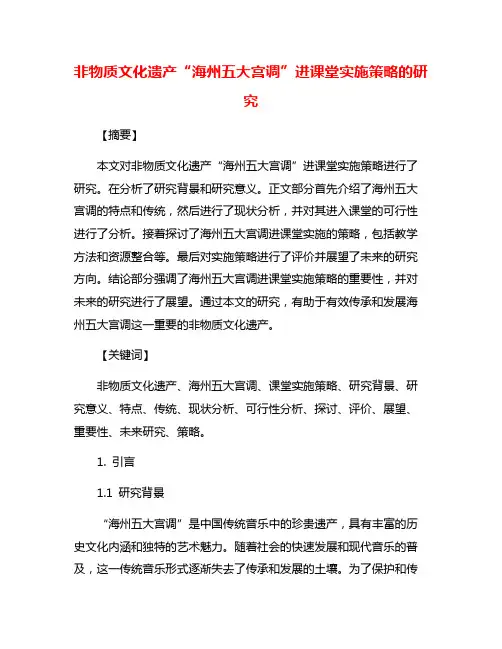 非物质文化遗产“海州五大宫调”进课堂实施策略的研究

【摘要】

本文对非物质文化遗产“海州五大宫调”进课堂实施策略进行了研究。在分析了研究背景和研究意义。正文部分首先介绍了海州五大宫调的特点和传统，然后进行了现状分析，并对其进入课堂的可行性进行了分析。接着探讨了海州五大宫调进课堂实施的策略，包括教学方法和资源整合等。最后对实施策略进行了评价并展望了未来的研究方向。结论部分强调了海州五大宫调进课堂实施策略的重要性，并对未来的研究进行了展望。通过本文的研究，有助于有效传承和发展海州五大宫调这一重要的非物质文化遗产。

【关键词】

非物质文化遗产、海州五大宫调、课堂实施策略、研究背景、研究意义、特点、传统、现状分析、可行性分析、探讨、评价、展望、重要性、未来研究、策略。

1. 引言

1.1 研究背景

“海州五大宫调”是中国传统音乐中的珍贵遗产，具有丰富的历史文化内涵和独特的艺术魅力。随着社会的快速发展和现代音乐的普及，这一传统音乐形式逐渐失去了传承和发展的土壤。为了保护和传